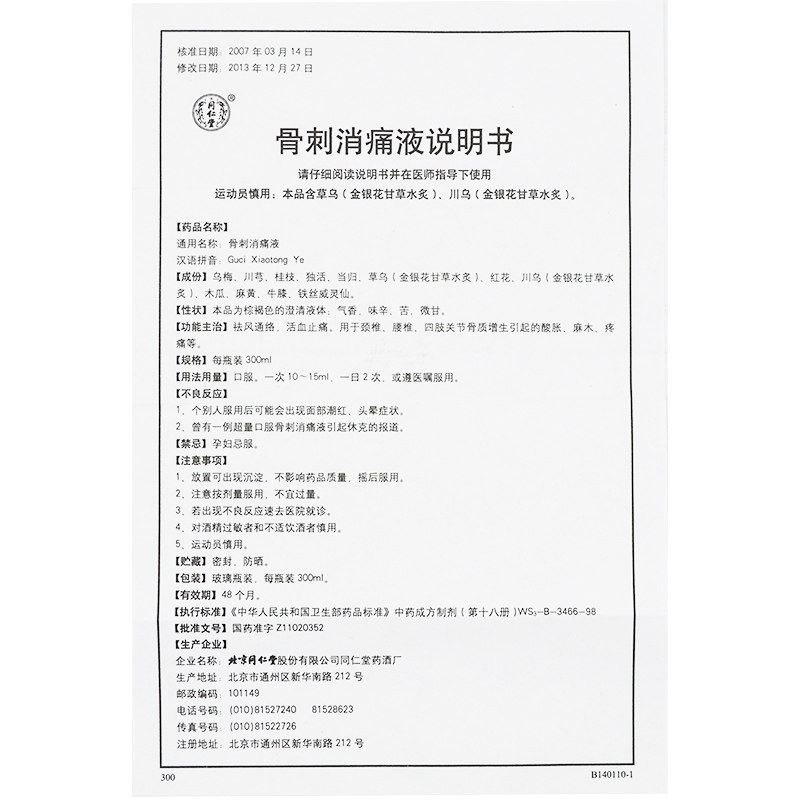 核准日期：2007年03月14日
修改日期：2013年12月27日

骨刺消痛液说明书

请仔细阅读说明书并在医师指导下使用
运动员慎用：本品含草乌（金银花甘草水炙）、川乌（金银花甘草水炙）。

【药品名称】
通用名称：骨刺消痛液
汉语拼音：Guci Xiaotong Ye
【成份】乌梅、川芎、桂枝、独活、当归、草乌（金银花甘草水炙）、红花、川乌（金银花甘草水炙）、木瓜、麻黄、牛膝、铁丝威灵仙。
【性状】本品为棕褐色的澄清液体；气香，味辛、苦、微甘。
【功能主治】祛风通络，活血止痛。用于颈椎、腰椎、四肢关节骨质增生引起的酸胀、麻木、疼痛等。
【规格】每瓶装300ml
【用法用量】口服。一次10～15ml，一日2次，或遵医嘱服用。
【不良反应】
1、个别人服用后可能会出现面部潮红、头晕症状。
2、曾有一例超量口服骨刺消痛液引起休克的报道。
【禁忌】孕妇忌服。
【注意事项】
1、放置可出现沉淀，不影响药品质量，摇后服用。
2、注意按剂量服用，不宜过量。
3、若出现不良反应速去医院就诊。
4、对酒精过敏者和不适饮酒者慎用。
5、运动员慎用。
【贮藏】密封，防晒。
【包装】玻璃瓶装，每瓶装300ml。
【有效期】48个月。
【执行标准】《中华人民共和国卫生部药品标准》中药成方制剂（第十八册）$WS_3$-B-3466-98
【批准文号】国药准字Z11020352
【生产企业】
企业名称：北京同仁堂股份有限公司同仁堂药酒厂
生产地址：北京市通州区新华南路212号
邮政编码：101149
电话号码：(010)81527240 81528623
传真号码：(010)81522726
注册地址：北京市通州区新华南路212号

300 B140110-1